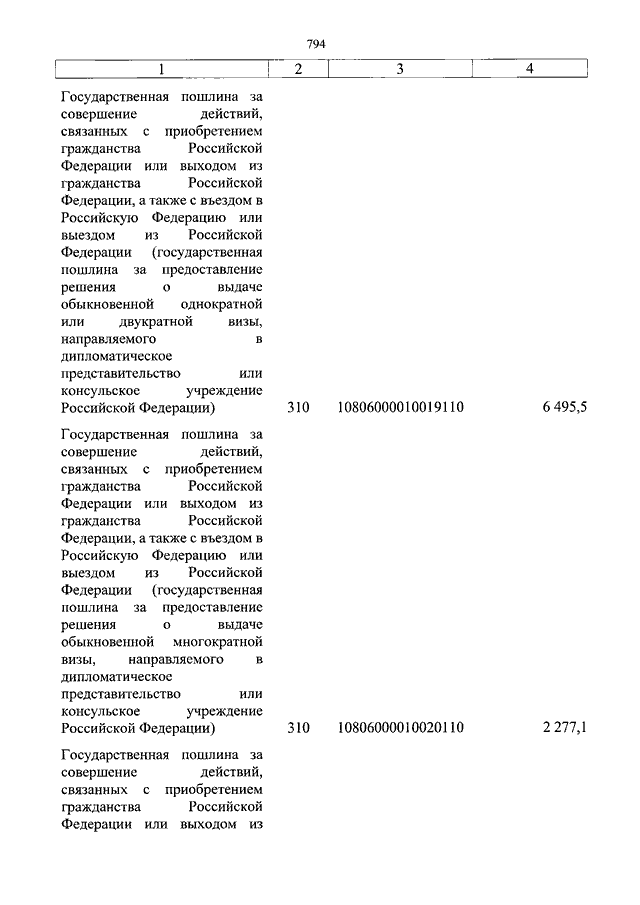 794

| 1 | 2 | 3 | 4 |
|---|---|---|---|
| Государственная пошлина за совершение действий, связанных с приобретением гражданства Российской Федерации или выходом из гражданства Российской Федерации, а также с въездом в Российскую Федерацию или выездом из Российской Федерации (государственная пошлина за предоставление решения о выдаче обыкновенной однократной или двукратной визы, направляемого в дипломатическое представительство или консульское учреждение Российской Федерации) | 310 | 10806000010019110 | 6 495,5 |
| Государственная пошлина за совершение действий, связанных с приобретением гражданства Российской Федерации или выходом из гражданства Российской Федерации, а также с въездом в Российскую Федерацию или выездом из Российской Федерации (государственная пошлина за предоставление решения о выдаче обыкновенной многократной визы, направляемого в дипломатическое представительство или консульское учреждение Российской Федерации) | 310 | 10806000010020110 | 2 277,1 |
| Государственная пошлина за совершение действий, связанных с приобретением гражданства Российской Федерации или выходом из | | | |